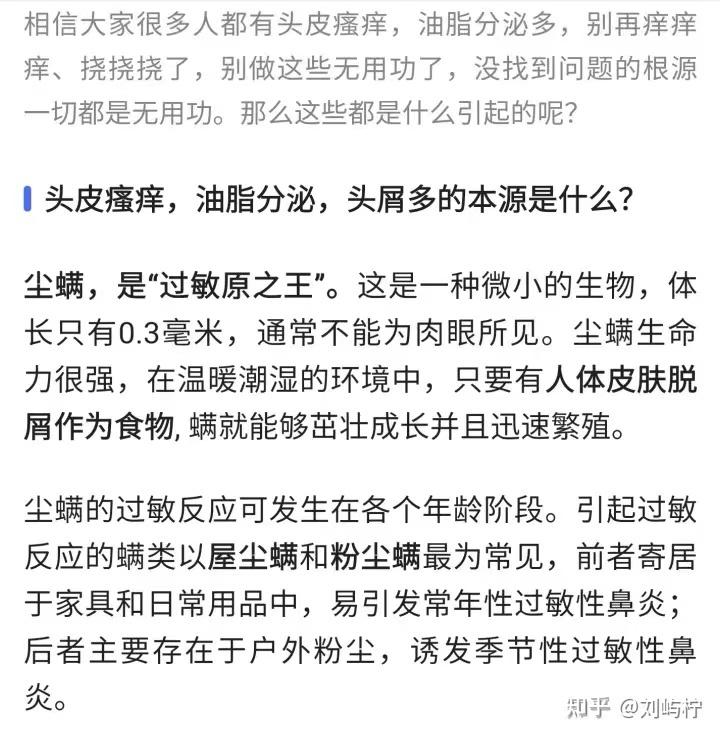 相信大家很多人都有头皮瘙痒，油脂分泌多，别再痒痒痒、挠挠挠了，别做这些无用功了，没找到问题的根源一切都是无用功。那么这些都是什么引起的呢？

头皮瘙痒，油脂分泌，头屑多的本源是什么？

尘螨，是“过敏原之王”。这是一种微小的生物，体长只有0.3毫米，通常不能为肉眼所见。尘螨生命力很强，在温暖潮湿的环境中，只要有人体皮肤脱屑作为食物, 螨就能够茁壮成长并且迅速繁殖。

尘螨的过敏反应可发生在各个年龄阶段。引起过敏反应的螨类以屋尘螨和粉尘螨最为常见，前者寄居于家具和日常用品中，易引发常年性过敏性鼻炎；后者主要存在于户外粉尘，诱发季节性过敏性鼻炎。

知乎 @刘屿柠